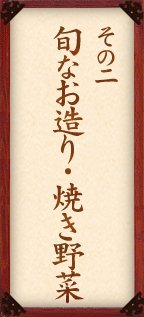 その二

旬なお造り・焼き野菜